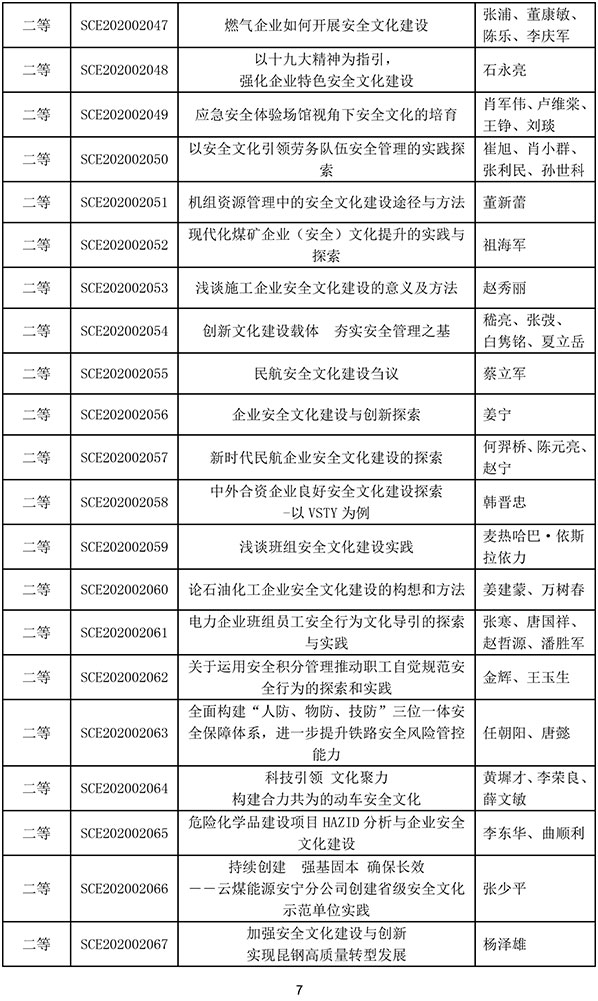 | 二等 | SCE202002047 | 燃气企业如何开展安全文化建设 | 张浦、董康敏、陈乐、李庆军 |
|---|---|---|---|
| 二等 | SCE202002048 | 以十九大精神为指引，强化企业特色安全文化建设 | 石永亮 |
| 二等 | SCE202002049 | 应急安全体验场馆视角下安全文化的培育 | 肖军伟、卢维棠、王铮、刘琰 |
| 二等 | SCE202002050 | 以安全文化引领劳务队伍安全管理的实践探索 | 崔旭、肖小群、张利民、孙世科 |
| 二等 | SCE202002051 | 机组资源管理中的安全文化建设途径与方法 | 董新蕾 |
| 二等 | SCE202002052 | 现代化煤矿企业（安全）文化提升的实践与探索 | 祖海军 |
| 二等 | SCE202002053 | 浅谈施工企业安全文化建设的意义及方法 | 赵秀丽 |
| 二等 | SCE202002054 | 创新文化建设载体　夯实安全管理之基 | 嵇亮、张弢、白隽铭、夏立岳 |
| 二等 | SCE202002055 | 民航安全文化建设刍议 | 蔡立军 |
| 二等 | SCE202002056 | 企业安全文化建设与创新探索 | 姜宁 |
| 二等 | SCE202002057 | 新时代民航企业安全文化建设的探索 | 何羿桥、陈元亮、赵宁 |
| 二等 | SCE202002058 | 中外合资企业良好安全文化建设探索 -以 VSTY 为例 | 韩晋忠 |
| 二等 | SCE202002059 | 浅谈班组安全文化建设实践 | 麦热哈巴·依斯拉依力 |
| 二等 | SCE202002060 | 论石油化工企业安全文化建设的构想和方法 | 姜建蒙、万树春 |
| 二等 | SCE202002061 | 电力企业班组员工安全行为文化导引的探索与实践 | 张寒、唐国祥、赵哲源、潘胜军 |
| 二等 | SCE202002062 | 关于运用安全积分管理推动职工自觉规范安全行为的探索和实践 | 金辉、王玉生 |
| 二等 | SCE202002063 | 全面构建“人防、物防、技防”三位一体安全保障体系，进一步提升铁路安全风险管控能力 | 任朝阳、唐懿 |
| 二等 | SCE202002064 | 科技引领　文化聚力　构建合力共为的动车安全文化 | 黄墀才、李荣良、薛文敏 |
| 二等 | SCE202002065 | 危险化学品建设项目 HAZID 分析与企业安全文化建设 | 李东华、曲顺利 |
| 二等 | SCE202002066 | 持续创建　强基固本　确保长效 ——云煤能源安宁分公司创建省级安全文化示范单位实践 | 张少平 |
| 二等 | SCE202002067 | 加强安全文化建设与创新　实现昆钢高质量转型发展 | 杨泽雄 |

7